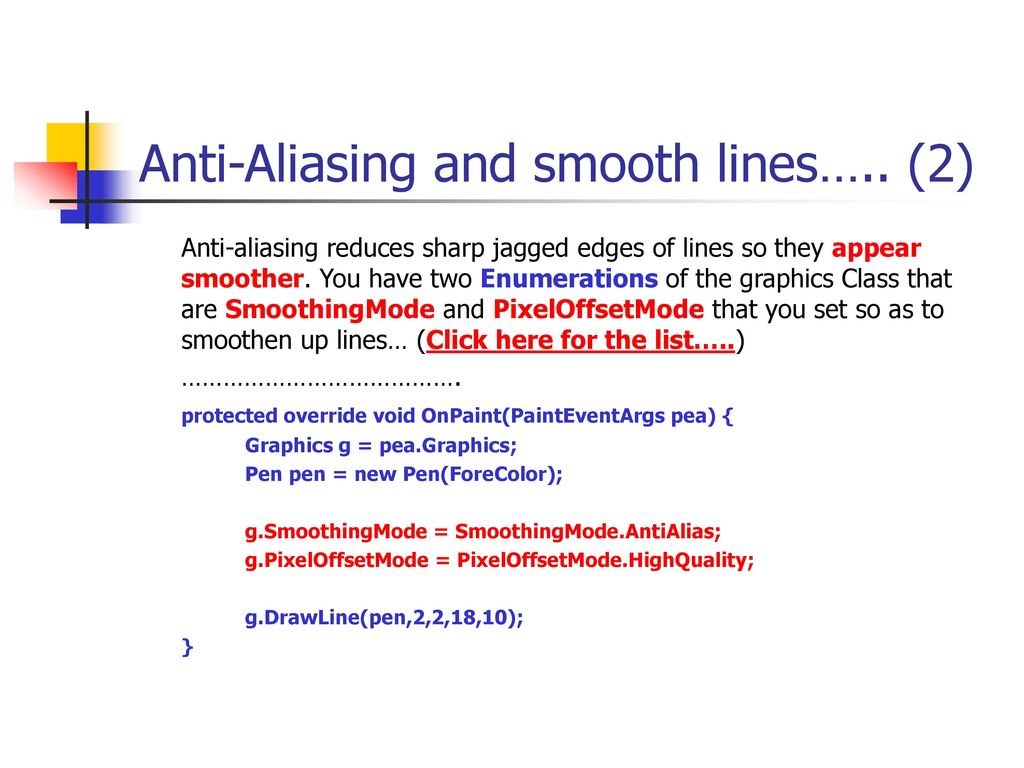 Anti-Aliasing and smooth lines….. (2)

Anti-aliasing reduces sharp jagged edges of lines so they appear smoother. You have two Enumerations of the graphics Class that are SmoothingMode and PixelOffsetMode that you set so as to smoothen up lines… (Click here for the list…..)

………………………………….

protected override void OnPaint(PaintEventArgs pea) {
Graphics g = pea.Graphics;
Pen pen = new Pen(ForeColor);

g.SmoothingMode = SmoothingMode.AntiAlias;
g.PixelOffsetMode = PixelOffsetMode.HighQuality;

g.DrawLine(pen,2,2,18,10);
}